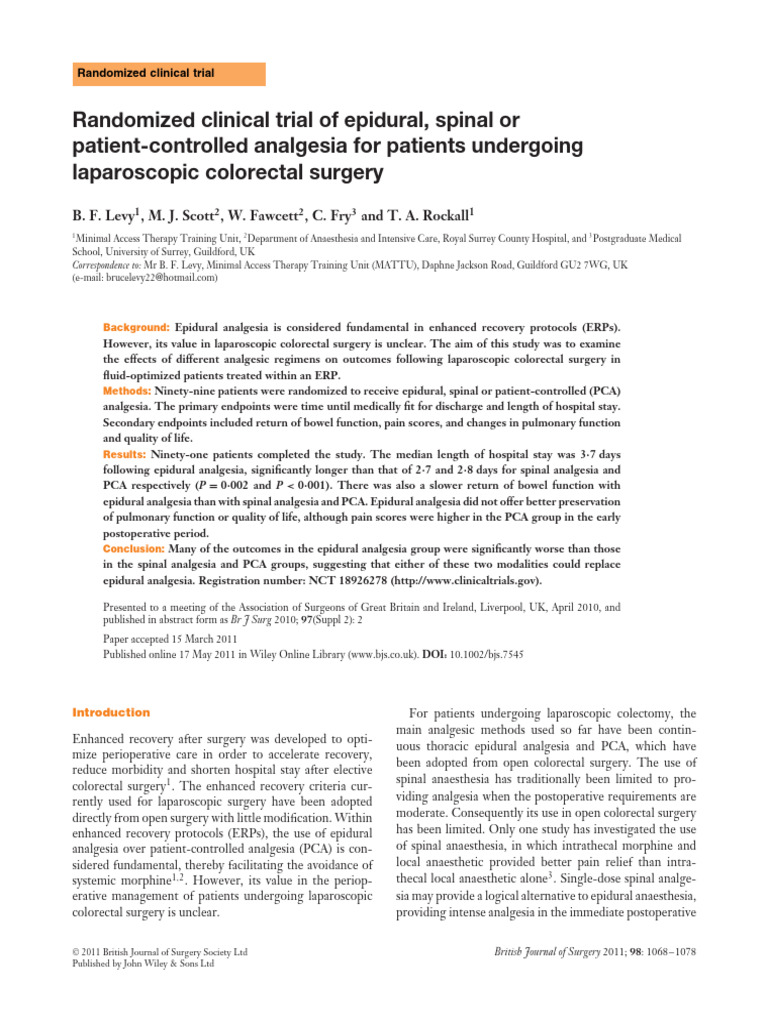 Randomized clinical trial

Randomized clinical trial of epidural, spinal or patient-controlled analgesia for patients undergoing laparoscopic colorectal surgery

B. F. Levy$^1$, M. J. Scott$^2$, W. Fawcett$^2$, C. Fry$^3$ and T. A. Rockall$^1$

$^1$Minimal Access Therapy Training Unit, $^2$Department of Anaesthesia and Intensive Care, Royal Surrey County Hospital, and $^3$Postgraduate Medical School, University of Surrey, Guildford, UK
Correspondence to: Mr B. F. Levy, Minimal Access Therapy Training Unit (MATTU), Daphne Jackson Road, Guildford GU2 7WG, UK (e-mail: brucelevy22@hotmail.com)

Background: Epidural analgesia is considered fundamental in enhanced recovery protocols (ERPs). However, its value in laparoscopic colorectal surgery is unclear. The aim of this study was to examine the effects of different analgesic regimens on outcomes following laparoscopic colorectal surgery in fluid-optimized patients treated within an ERP.
Methods: Ninety-nine patients were randomized to receive epidural, spinal or patient-controlled (PCA) analgesia. The primary endpoints were time until medically fit for discharge and length of hospital stay. Secondary endpoints included return of bowel function, pain scores, and changes in pulmonary function and quality of life.
Results: Ninety-one patients completed the study. The median length of hospital stay was 3·7 days following epidural analgesia, significantly longer than that of 2·7 and 2·8 days for spinal analgesia and PCA respectively ($P = 0·002$ and $P < 0·001$). There was also a slower return of bowel function with epidural analgesia than with spinal analgesia and PCA. Epidural analgesia did not offer better preservation of pulmonary function or quality of life, although pain scores were higher in the PCA group in the early postoperative period.
Conclusion: Many of the outcomes in the epidural analgesia group were significantly worse than those in the spinal analgesia and PCA groups, suggesting that either of these two modalities could replace epidural analgesia. Registration number: NCT 18926278 (http://www.clinicaltrials.gov).

Presented to a meeting of the Association of Surgeons of Great Britain and Ireland, Liverpool, UK, April 2010, and published in abstract form as Br J Surg 2010; 97(Suppl 2): 2

Paper accepted 15 March 2011
Published online 17 May 2011 in Wiley Online Library (www.bjs.co.uk). DOI: 10.1002/bjs.7545

Introduction

Enhanced recovery after surgery was developed to optimize perioperative care in order to accelerate recovery, reduce morbidity and shorten hospital stay after elective colorectal surgery$^1$. The enhanced recovery criteria currently used for laparoscopic surgery have been adopted directly from open surgery with little modification. Within enhanced recovery protocols (ERPs), the use of epidural analgesia over patient-controlled analgesia (PCA) is considered fundamental, thereby facilitating the avoidance of systemic morphine$^{1,2}$. However, its value in the perioperative management of patients undergoing laparoscopic colorectal surgery is unclear.

For patients undergoing laparoscopic colectomy, the main analgesic methods used so far have been continuous thoracic epidural analgesia and PCA, which have been adopted from open colorectal surgery. The use of spinal anaesthesia has traditionally been limited to providing analgesia when the postoperative requirements are moderate. Consequently its use in open colorectal surgery has been limited. Only one study has investigated the use of spinal anaesthesia, in which intrathecal morphine and local anaesthetic provided better pain relief than intrathecal local anaesthetic alone$^3$. Single-dose spinal analgesia may provide a logical alternative to epidural anaesthesia, providing intense analgesia in the immediate postoperative

© 2011 British Journal of Surgery Society Ltd
Published by John Wiley & Sons Ltd

British Journal of Surgery 2011; 98: 1068–1078